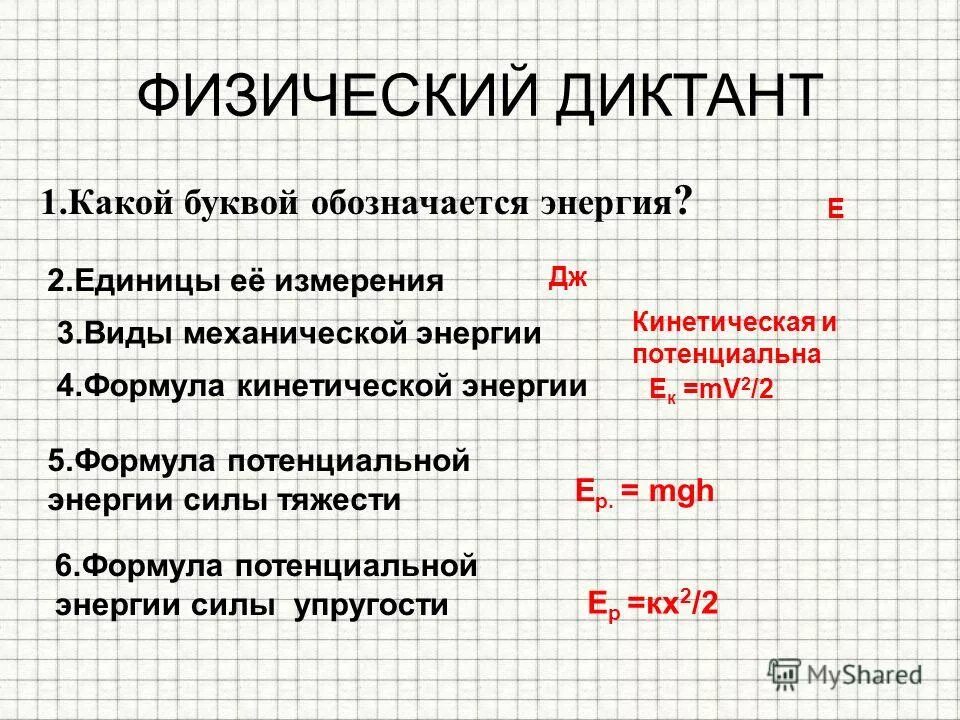 ФИЗИЧЕСКИЙ ДИКТАНТ

1.Какой буквой обозначается энергия?

Е

2.Единицы её измерения

Дж

3.Виды механической энергии

Кинетическая и потенциальна

4.Формула кинетической энергии

$E_к = mV^2/2$

5.Формула потенциальной энергии силы тяжести

$E_{p.} = mgh$

6.Формула потенциальной энергии силы упругости

$E_p = кx^2/2$

MyShared